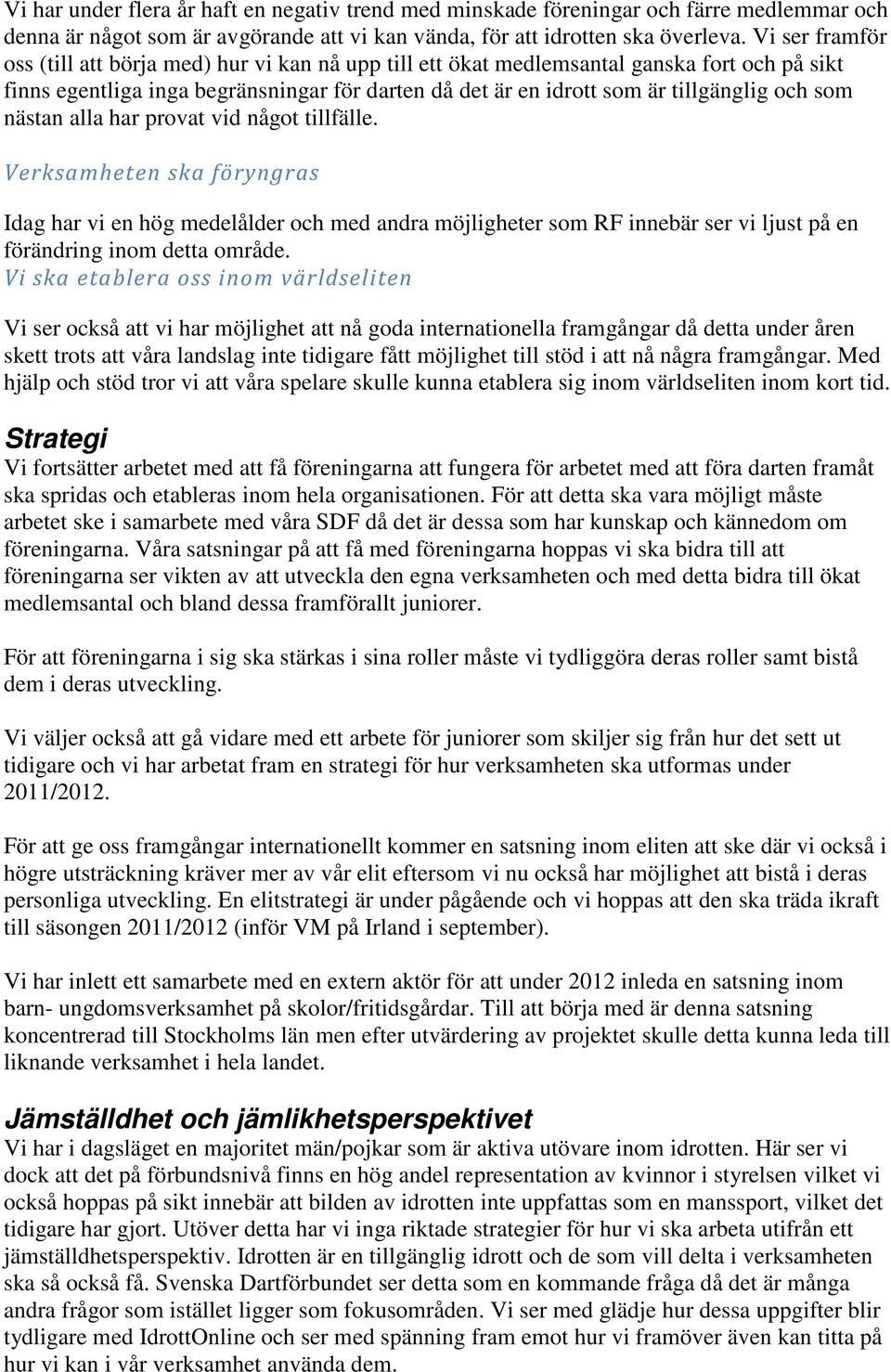 Vi har under flera år haft en negativ trend med minskade föreningar och färre medlemmar och denna är något som är avgörande att vi kan vända, för att idrotten ska överleva. Vi ser framför oss (till att börja med) hur vi kan nå upp till ett ökat medlemsantal ganska fort och på sikt finns egentliga inga begränsningar för darten då det är en idrott som är tillgänglig och som nästan alla har provat vid något tillfälle.

Verksamheten ska föryngras

Idag har vi en hög medelålder och med andra möjligheter som RF innebär ser vi ljust på en förändring inom detta område.

Vi ska etablera oss inom världseliten

Vi ser också att vi har möjlighet att nå goda internationella framgångar då detta under åren skett trots att våra landslag inte tidigare fått möjlighet till stöd i att nå några framgångar. Med hjälp och stöd tror vi att våra spelare skulle kunna etablera sig inom världseliten inom kort tid.

Strategi

Vi fortsätter arbetet med att få föreningarna att fungera för arbetet med att föra darten framåt ska spridas och etableras inom hela organisationen. För att detta ska vara möjligt måste arbetet ske i samarbete med våra SDF då det är dessa som har kunskap och kännedom om föreningarna. Våra satsningar på att få med föreningarna hoppas vi ska bidra till att föreningarna ser vikten av att utveckla den egna verksamheten och med detta bidra till ökat medlemsantal och bland dessa framförallt juniorer.

För att föreningarna i sig ska stärkas i sina roller måste vi tydliggöra deras roller samt bistå dem i deras utveckling.

Vi väljer också att gå vidare med ett arbete för juniorer som skiljer sig från hur det sett ut tidigare och vi har arbetat fram en strategi för hur verksamheten ska utformas under 2011/2012.

För att ge oss framgångar internationellt kommer en satsning inom eliten att ske där vi också i högre utsträckning kräver mer av vår elit eftersom vi nu också har möjlighet att bistå i deras personliga utveckling. En elitstrategi är under pågående och vi hoppas att den ska träda ikraft till säsongen 2011/2012 (inför VM på Irland i september).

Vi har inlett ett samarbete med en extern aktör för att under 2012 inleda en satsning inom barn- ungdomsverksamhet på skolor/fritidsgårdar. Till att börja med är denna satsning koncentrerad till Stockholms län men efter utvärdering av projektet skulle detta kunna leda till liknande verksamhet i hela landet.

Jämställdhet och jämlikhetsperspektivet

Vi har i dagsläget en majoritet män/pojkar som är aktiva utövare inom idrotten. Här ser vi dock att det på förbundsnivå finns en hög andel representation av kvinnor i styrelsen vilket vi också hoppas på sikt innebär att bilden av idrotten inte uppfattas som en manssport, vilket det tidigare har gjort. Utöver detta har vi inga riktade strategier för hur vi ska arbeta utifrån ett jämställdhetsperspektiv. Idrotten är en tillgänglig idrott och de som vill delta i verksamheten ska så också få. Svenska Dartförbundet ser detta som en kommande fråga då det är många andra frågor som istället ligger som fokusområden. Vi ser med glädje hur dessa uppgifter blir tydligare med IdrottOnline och ser med spänning fram emot hur vi framöver även kan titta på hur vi kan i vår verksamhet använda dem.